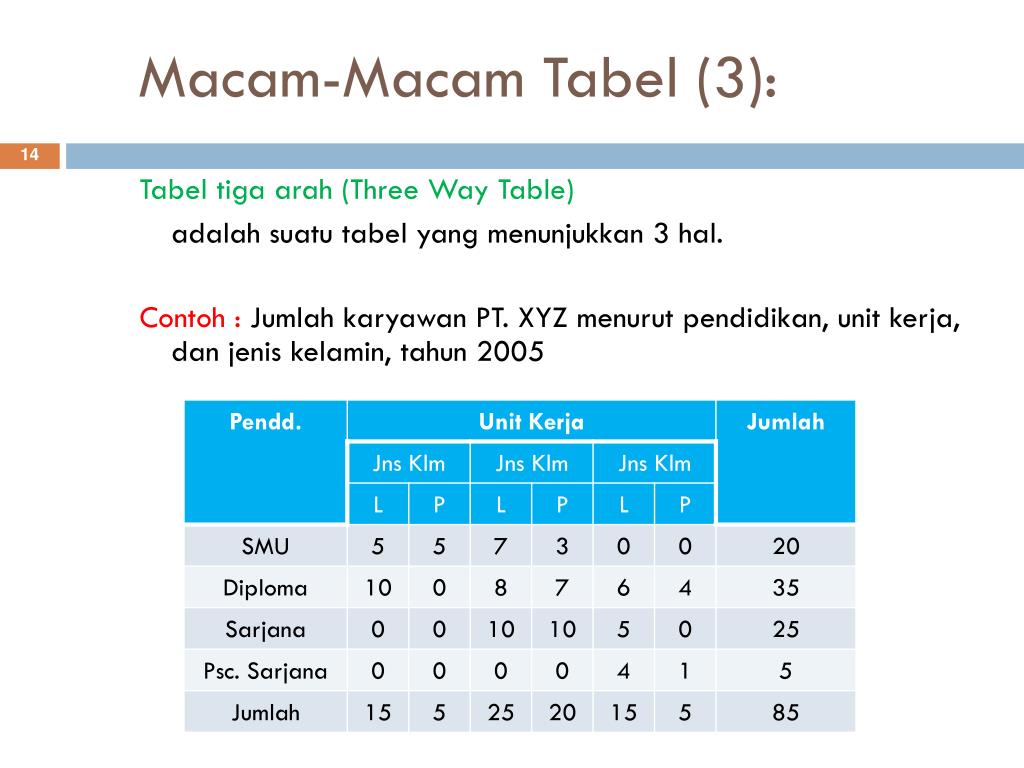 Macam-Macam Tabel (3):

14

Tabel tiga arah (Three Way Table)

adalah suatu tabel yang menunjukkan 3 hal.

Contoh : Jumlah karyawan PT. XYZ menurut pendidikan, unit kerja, dan jenis kelamin, tahun 2005

| Pendd. | Unit Kerja | | | | | | Jumlah |
|---|---|---|---|---|---|---|---|
| | Jns Klm | | Jns Klm | | Jns Klm | | |
| | L | P | L | P | L | P | |
| SMU | 5 | 5 | 7 | 3 | 0 | 0 | 20 |
| Diploma | 10 | 0 | 8 | 7 | 6 | 4 | 35 |
| Sarjana | 0 | 0 | 10 | 10 | 5 | 0 | 25 |
| Psc. Sarjana | 0 | 0 | 0 | 0 | 4 | 1 | 5 |
| Jumlah | 15 | 5 | 25 | 20 | 15 | 5 | 85 |